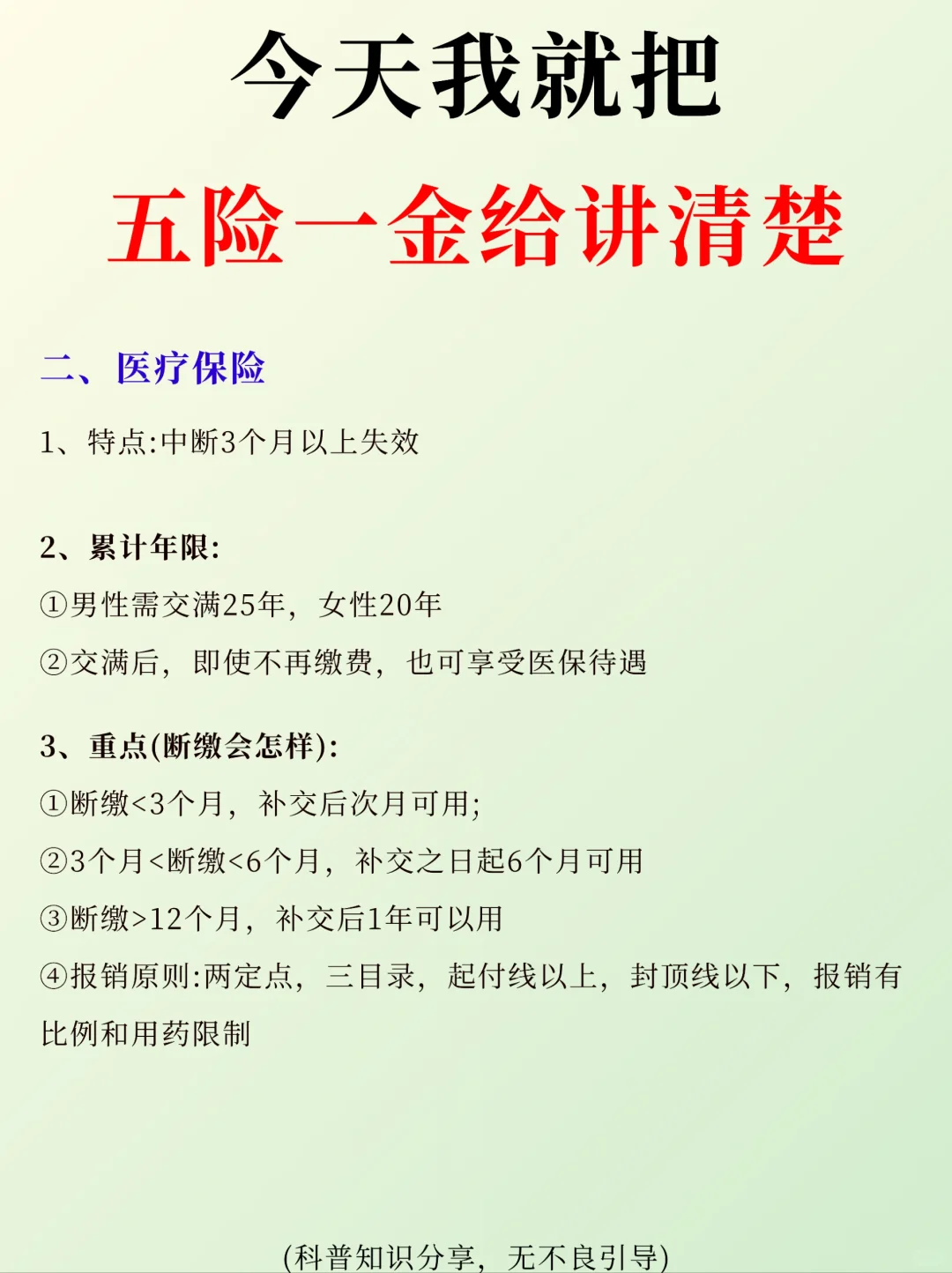 今天我就把

五险一金给讲清楚

二、医疗保险

1、特点:中断3个月以上失效

2、累计年限:

①男性需交满25年，女性20年

②交满后，即使不再缴费，也可享受医保待遇

3、重点(断缴会怎样):

①断缴<3个月，补交后次月可用;

②3个月<断缴<6个月，补交之日起6个月可用

③断缴>12个月，补交后1年可以用

④报销原则:两定点，三目录，起付线以上，封顶线以下，报销有比例和用药限制

(科普知识分享，无不良引导)